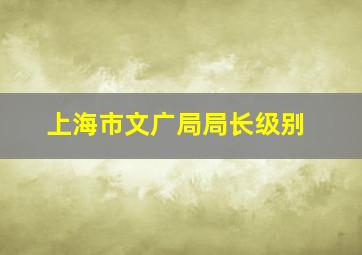 上海市文广局局长级别